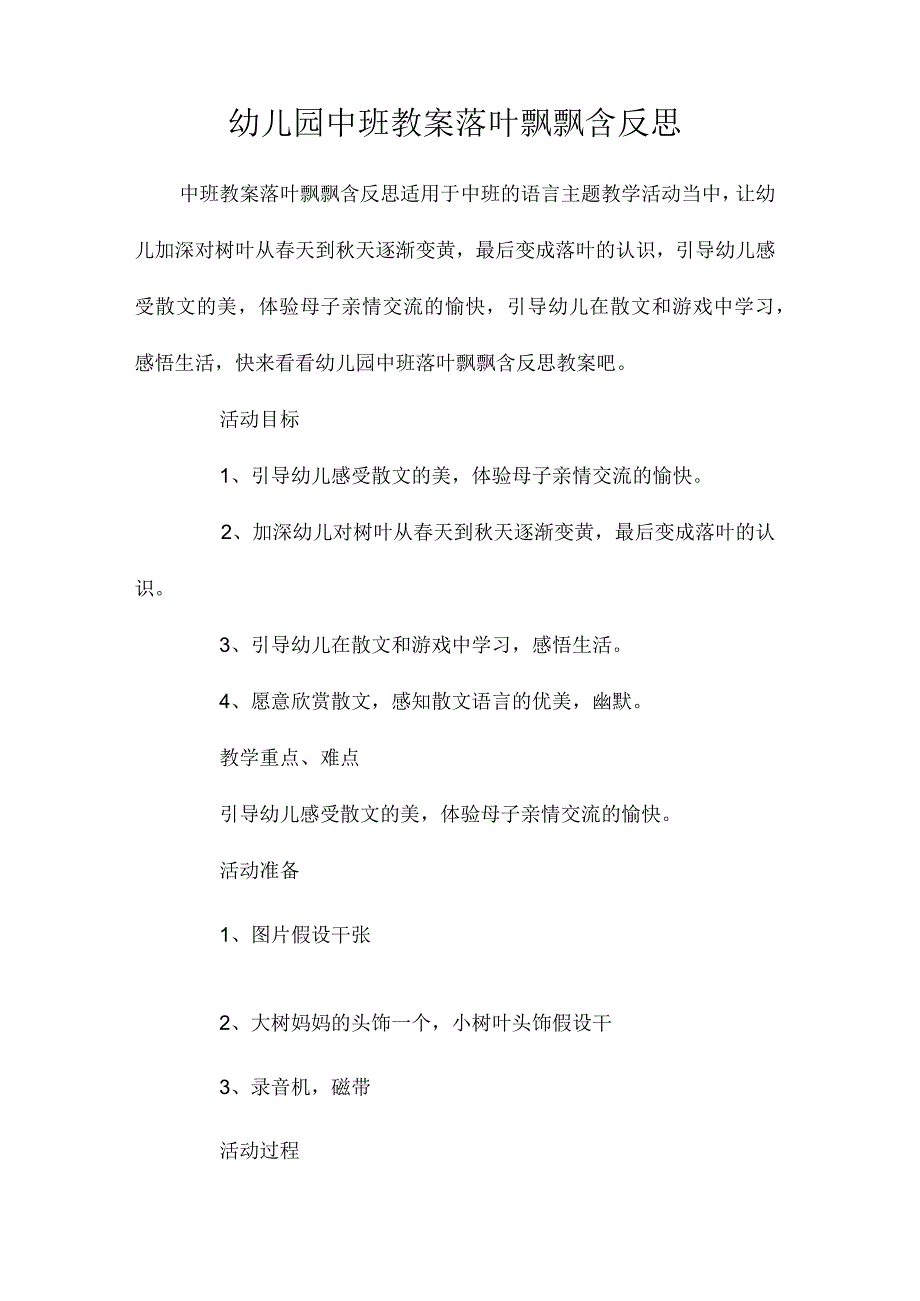 幼儿园中班教案落叶飘飘含反思

中班教案落叶飘飘含反思适用于中班的语言主题教学活动当中，让幼儿加深对树叶从春天到秋天逐渐变黄，最后变成落叶的认识，引导幼儿感受散文的美，体验母子亲情交流的愉快，引导幼儿在散文和游戏中学习，感悟生活，快来看看幼儿园中班落叶飘飘含反思教案吧。

活动目标

1、引导幼儿感受散文的美，体验母子亲情交流的愉快。

2、加深幼儿对树叶从春天到秋天逐渐变黄，最后变成落叶的认识。

3、引导幼儿在散文和游戏中学习，感悟生活。

4、愿意欣赏散文，感知散文语言的优美，幽默。

教学重点、难点

引导幼儿感受散文的美，体验母子亲情交流的愉快。

活动准备

1、图片假设干张

2、大树妈妈的头饰一个，小树叶头饰假设干

3、录音机，磁带

活动过程